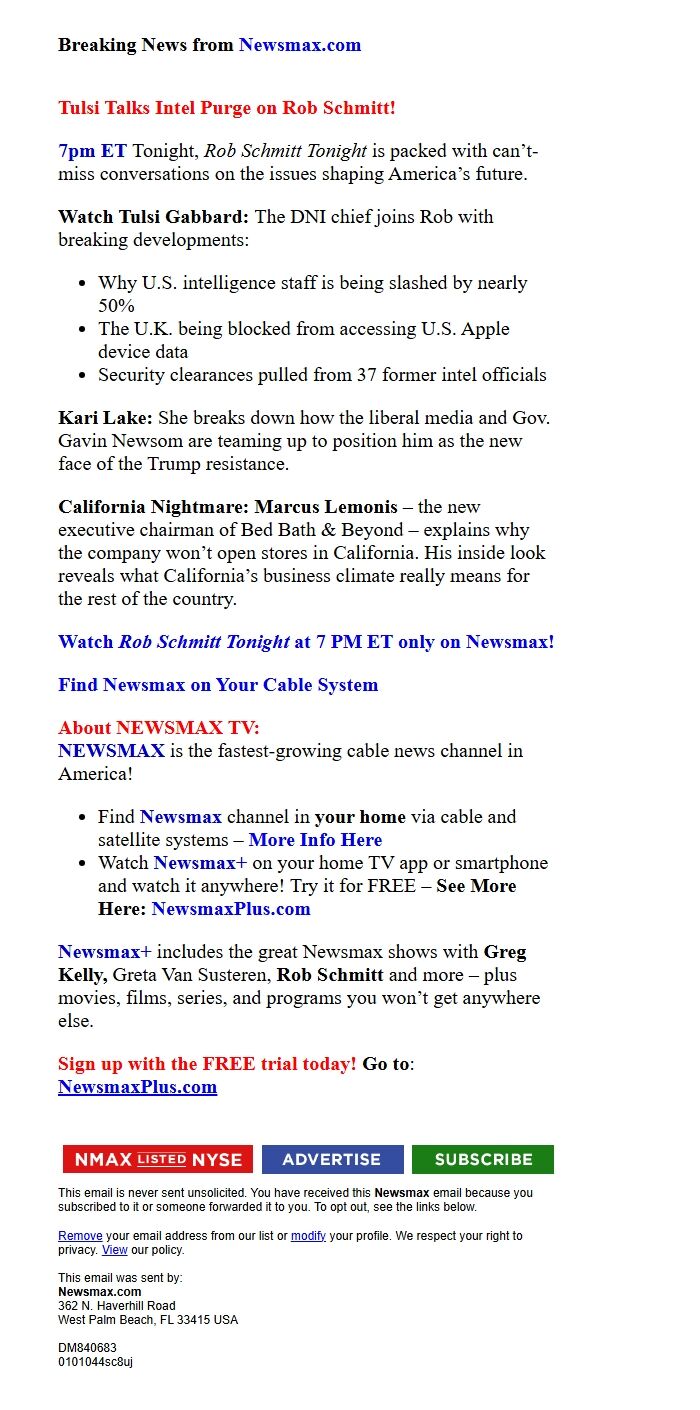 Breaking News from Newsmax.com

Tulsi Talks Intel Purge on Rob Schmitt!

7pm ET Tonight, Rob Schmitt Tonight is packed with can't-miss conversations on the issues shaping America's future.

Watch Tulsi Gabbard: The DNI chief joins Rob with breaking developments:

- Why U.S. intelligence staff is being slashed by nearly 50%
- The U.K. being blocked from accessing U.S. Apple device data
- Security clearances pulled from 37 former intel officials

Kari Lake: She breaks down how the liberal media and Gov. Gavin Newsom are teaming up to position him as the new face of the Trump resistance.

California Nightmare: Marcus Lemonis – the new executive chairman of Bed Bath & Beyond – explains why the company won't open stores in California. His inside look reveals what California's business climate really means for the rest of the country.

Watch Rob Schmitt Tonight at 7 PM ET only on Newsmax!

Find Newsmax on Your Cable System

About NEWSMAX TV:
NEWSMAX is the fastest-growing cable news channel in America!

- Find Newsmax channel in your home via cable and satellite systems – More Info Here
- Watch Newsmax+ on your home TV app or smartphone and watch it anywhere! Try it for FREE – See More Here: NewsmaxPlus.com

Newsmax+ includes the great Newsmax shows with Greg Kelly, Greta Van Susteren, Rob Schmitt and more – plus movies, films, series, and programs you won't get anywhere else.

Sign up with the FREE trial today! Go to: NewsmaxPlus.com

NMAX LISTED NYSE ADVERTISE SUBSCRIBE

This email is never sent unsolicited. You have received this Newsmax email because you subscribed to it or someone forwarded it to you. To opt out, see the links below.

Remove your email address from our list or modify your profile. We respect your right to privacy. View our policy.

This email was sent by:
Newsmax.com
362 N. Haverhill Road
West Palm Beach, FL 33415 USA

DM840683
0101044sc8uj